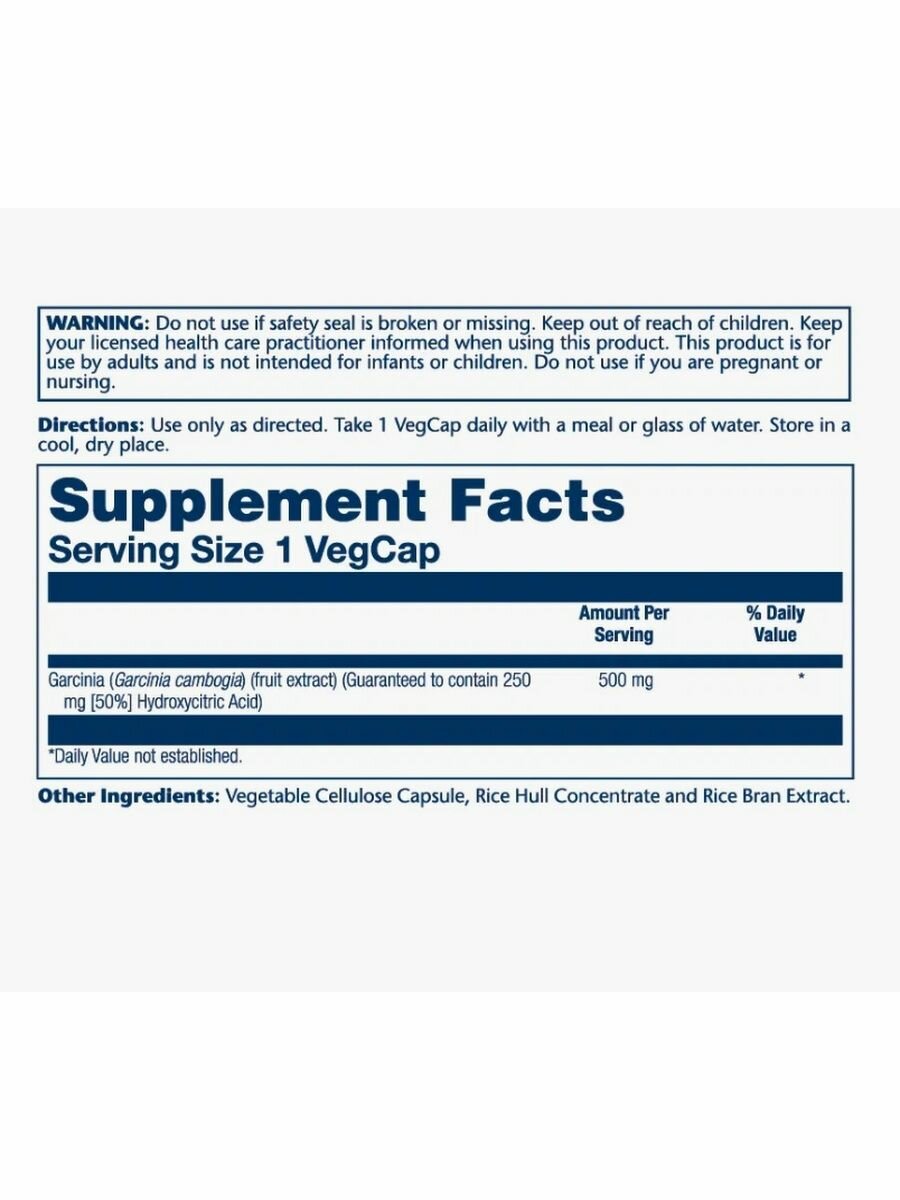 WARNING: Do not use if safety seal is broken or missing. Keep out of reach of children. Keep your licensed health care practitioner informed when using this product. This product is for use by adults and is not intended for infants or children. Do not use if you are pregnant or nursing.

Directions: Use only as directed. Take 1 VegCap daily with a meal or glass of water. Store in a cool, dry place.

Supplement Facts
Serving Size 1 VegCap

|  | Amount Per Serving | % Daily Value |
|---|---|---|
| Garcinia (Garcinia cambogia) (fruit extract) (Guaranteed to contain 250 mg [50%] Hydroxycitric Acid) | 500 mg | * |

*Daily Value not established.

Other Ingredients: Vegetable Cellulose Capsule, Rice Hull Concentrate and Rice Bran Extract.